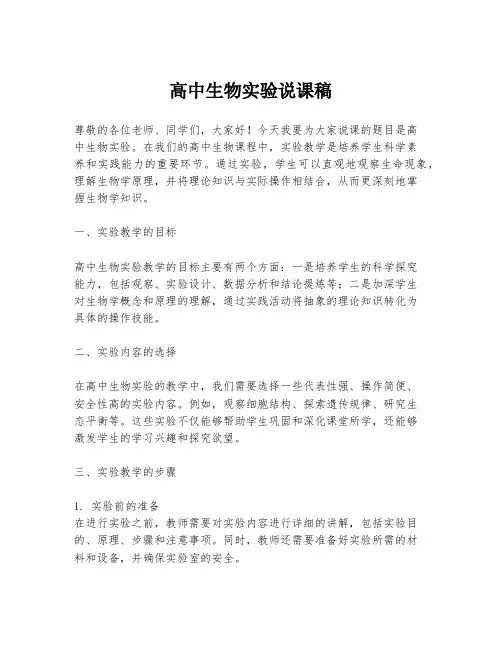 高中生物实验说课稿

尊敬的各位老师、同学们，大家好！今天我要为大家说课的题目是高中生物实验。在我们的高中生物课程中，实验教学是培养学生科学素养和实践能力的重要环节。通过实验，学生可以直观地观察生命现象，理解生物学原理，并将理论知识与实际操作相结合，从而更深刻地掌握生物学知识。

一、实验教学的目标

高中生物实验教学的目标主要有两个方面：一是培养学生的科学探究能力，包括观察、实验设计、数据分析和结论提炼等；二是加深学生对生物学概念和原理的理解，通过实践活动将抽象的理论知识转化为具体的操作技能。

二、实验内容的选择

在高中生物实验的教学中，我们需要选择一些代表性强、操作简便、安全性高的实验内容。例如，观察细胞结构、探索遗传规律、研究生态平衡等。这些实验不仅能够帮助学生巩固和深化课堂所学，还能够激发学生的学习兴趣和探究欲望。

三、实验教学的步骤

1. 实验前的准备
在进行实验之前，教师需要对实验内容进行详细的讲解，包括实验目的、原理、步骤和注意事项。同时，教师还需要准备好实验所需的材料和设备，并确保实验室的安全。